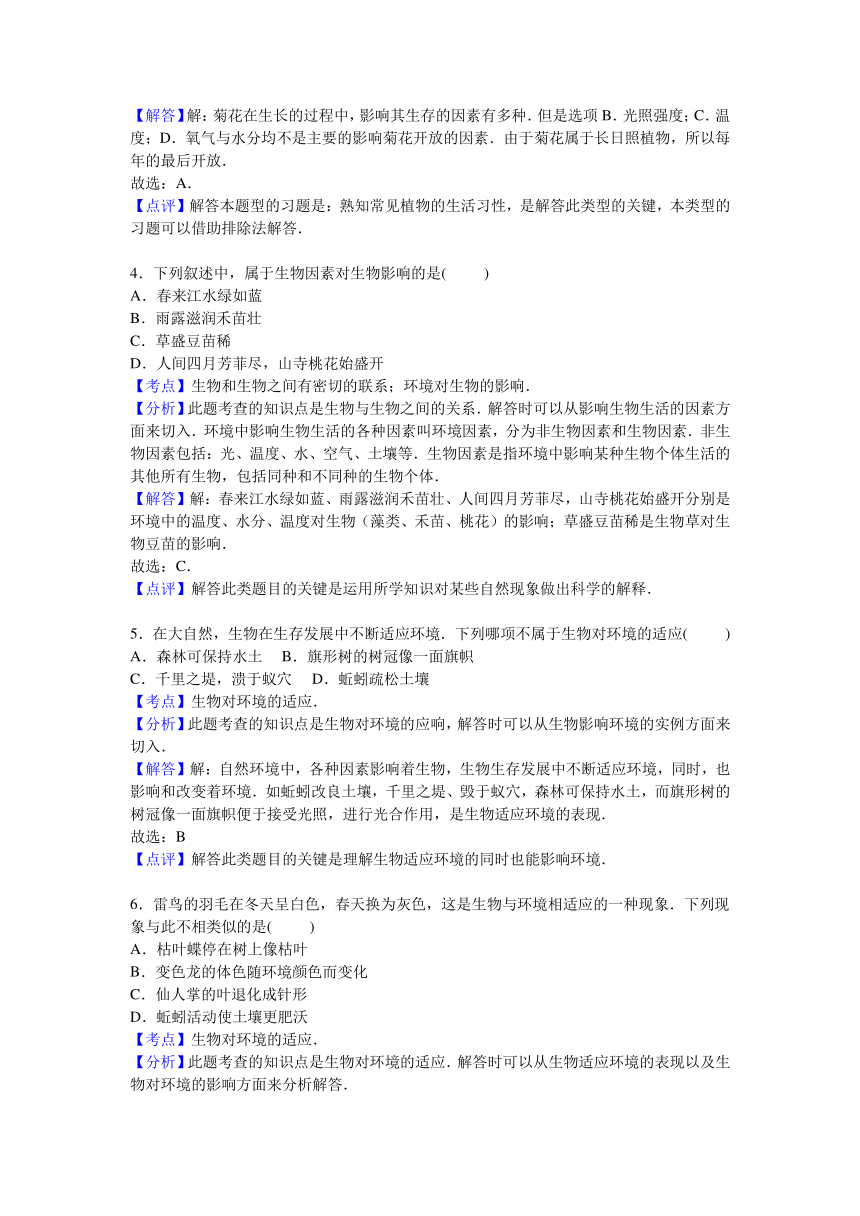 【解答】解：菊花在生长的过程中，影响其生存的因素有多种．但是选项 B．光照强度；C．温度；D．氧气与水分均不是主要的影响菊花开放的因素．由于菊花属于长日照植物，所以每年的最后开放．
故选：A．
【点评】解答本题型的习题是：熟知常见植物的生活习性，是解答此类型的关键，本类型的习题可以借助排除法解答．

4．下列叙述中，属于生物因素对生物影响的是(　　)
A．春来江水绿如蓝
B．雨露滋润禾苗壮
C．草盛豆苗稀
D．人间四月芳菲尽，山寺桃花始盛开
【考点】生物和生物之间有密切的联系；环境对生物的影响．
【分析】此题考查的知识点是生物与生物之间的关系．解答时可以从影响生物生活的因素方面来切入．环境中影响生物生活的各种因素叫环境因素，分为非生物因素和生物因素．非生物因素包括：光、温度、水、空气、土壤等．生物因素是指环境中影响某种生物个体生活的其他所有生物，包括同种和不同种的生物个体．
【解答】解：春来江水绿如蓝、雨露滋润禾苗壮、人间四月芳菲尽，山寺桃花始盛开分别是环境中的温度、水分、温度对生物（藻类、禾苗、桃花）的影响；草盛豆苗稀是生物草对生物豆苗的影响．
故选：C．
【点评】解答此类题目的关键是运用所学知识对某些自然现象做出科学的解释．

5．在大自然，生物在生存发展中不断适应环境．下列哪项不属于生物对环境的适应(　　)
A．森林可保持水土　B．旗形树的树冠像一面旗帜
C．千里之堤，溃于蚁穴　D．蚯蚓疏松土壤
【考点】生物对环境的适应．
【分析】此题考查的知识点是生物对环境的应响，解答时可以从生物影响环境的实例方面来切入．
【解答】解：自然环境中，各种因素影响着生物，生物生存发展中不断适应环境，同时，也影响和改变着环境．如蚯蚓改良土壤，千里之堤、毁于蚁穴，森林可保持水土，而旗形树的树冠像一面旗帜便于接受光照，进行光合作用，是生物适应环境的表现．
故选：B
【点评】解答此类题目的关键是理解生物适应环境的同时也能影响环境．

6．雷鸟的羽毛在冬天呈白色，春天换为灰色，这是生物与环境相适应的一种现象．下列现象与此不相类似的是(　　)
A．枯叶蝶停在树上像枯叶
B．变色龙的体色随环境颜色而变化
C．仙人掌的叶退化成针形
D．蚯蚓活动使土壤更肥沃
【考点】生物对环境的适应．
【分析】此题考查的知识点是生物对环境的适应．解答时可以从生物适应环境的表现以及生物对环境的影响方面来分析解答．